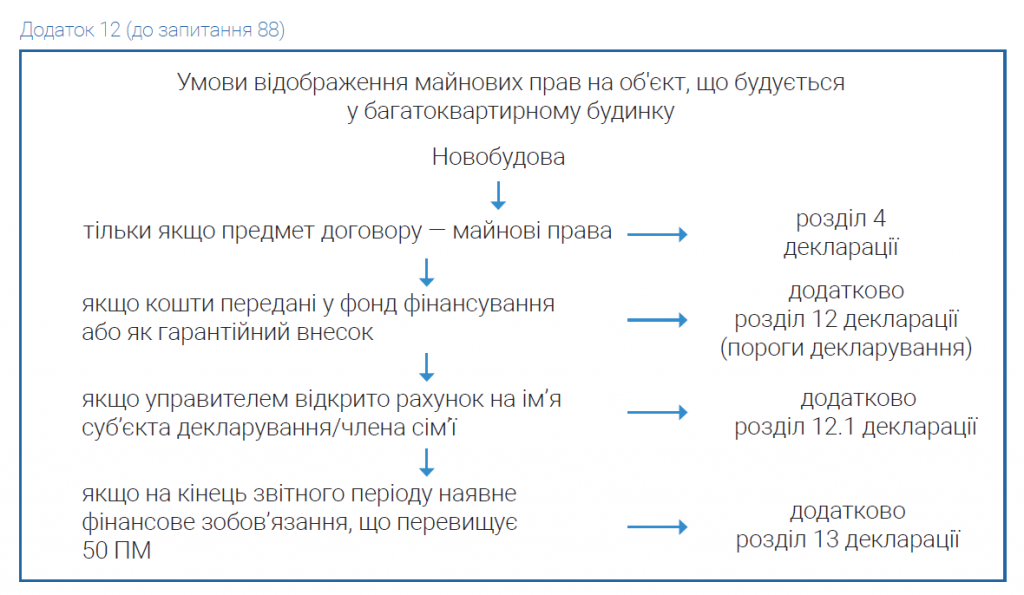 Додаток 12 (до запитання 88)

Умови відображення майнових прав на об'єкт, що будується у багатоквартирному будинку

Новобудова

тільки якщо предмет договору — майнові права

розділ 4 декларації

якщо кошти передані у фонд фінансування або як гарантійний внесок

додатково розділ 12 декларації (пороги декларування)

якщо управителем відкрито рахунок на ім'я суб'єкта декларування/члена сім'ї

додатково розділ 12.1 декларації

якщо на кінець звітного періоду наявне фінансове зобов'язання, що перевищує 50 ПМ

додатково розділ 13 декларації